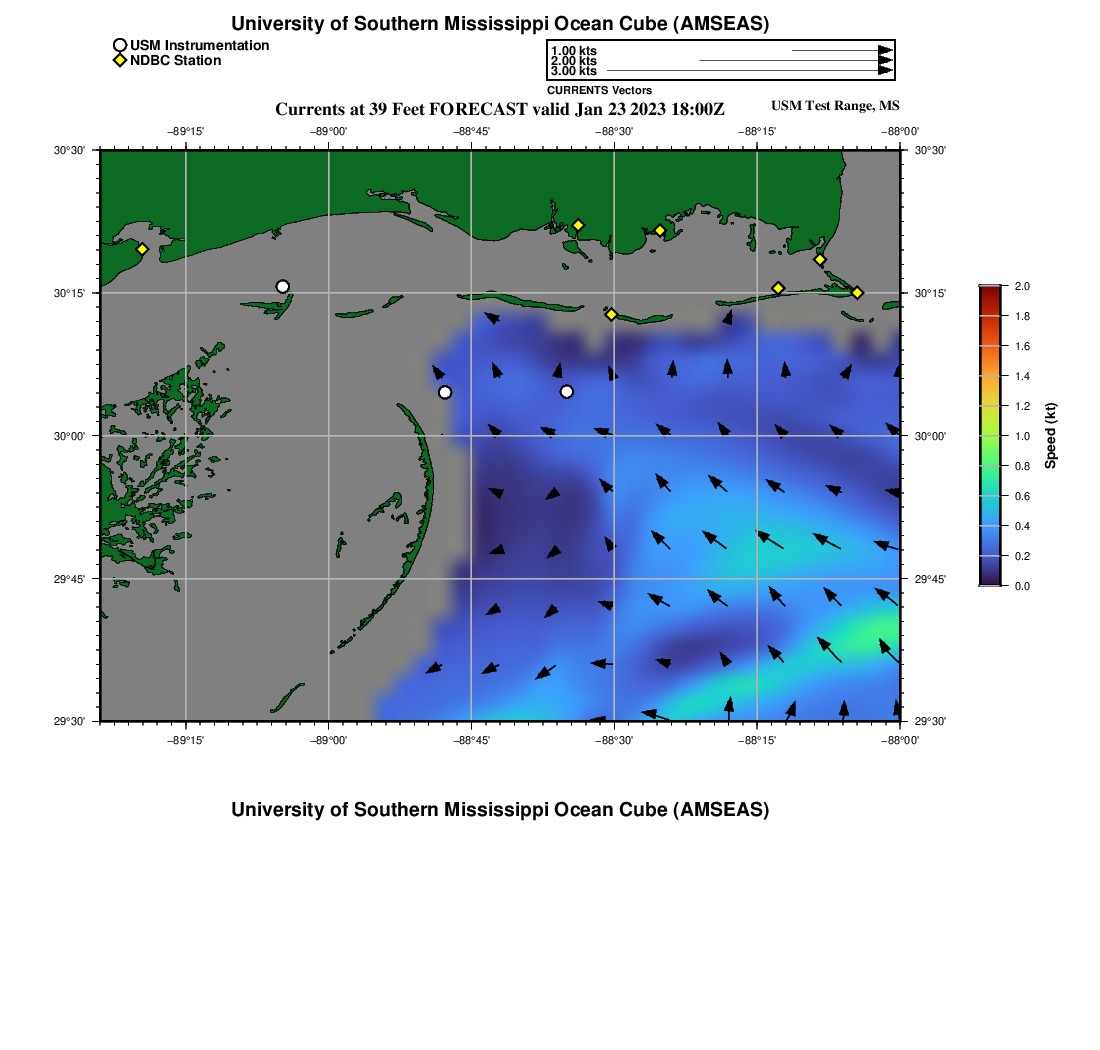 University of Southern Mississippi Ocean Cube (AMSEAS)

USM Instrumentation
NDBC Station

1.00 kts
2.00 kts
3.00 kts
CURRENTS Vectors

Currents at 39 Feet FORECAST valid Jan 23 2023 18:00Z

USM Test Range, MS

−89°15' −89°00' −88°45' −88°30' −88°15' −88°00'

30°30' 30°15' 30°00' 29°45' 29°30'

30°30' 30°15' 30°00' 29°45' 29°30'

−89°15' −89°00' −88°45' −88°30' −88°15' −88°00'

2.0
1.8
1.6
1.4
1.2
1.0
0.8
0.6
0.4
0.2
0.0
Speed (kt)

University of Southern Mississippi Ocean Cube (AMSEAS)